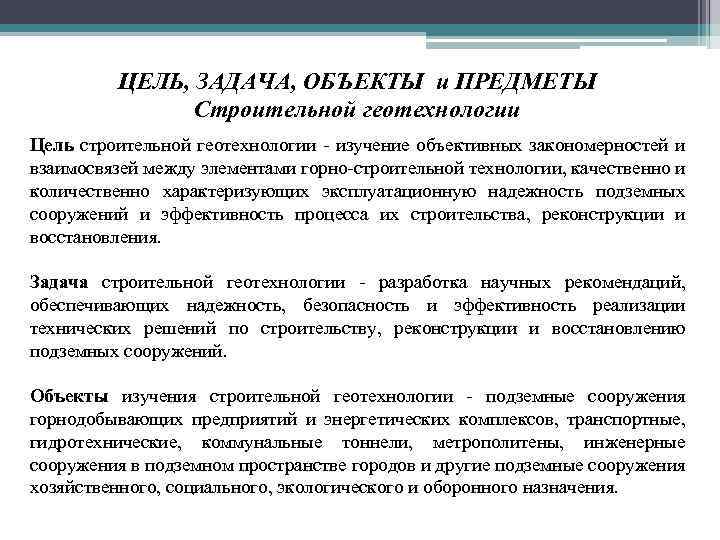 ЦЕЛЬ, ЗАДАЧА, ОБЪЕКТЫ и ПРЕДМЕТЫ
Строительной геотехнологии

Цель строительной геотехнологии - изучение объективных закономерностей и взаимосвязей между элементами горно-строительной технологии, качественно и количественно характеризующих эксплуатационную надежность подземных сооружений и эффективность процесса их строительства, реконструкции и восстановления.

Задача строительной геотехнологии - разработка научных рекомендаций, обеспечивающих надежность, безопасность и эффективность реализации технических решений по строительству, реконструкции и восстановлению подземных сооружений.

Объекты изучения строительной геотехнологии - подземные сооружения горнодобывающих предприятий и энергетических комплексов, транспортные, гидротехнические, коммунальные тоннели, метрополитены, инженерные сооружения в подземном пространстве городов и другие подземные сооружения хозяйственного, социального, экологического и оборонного назначения.